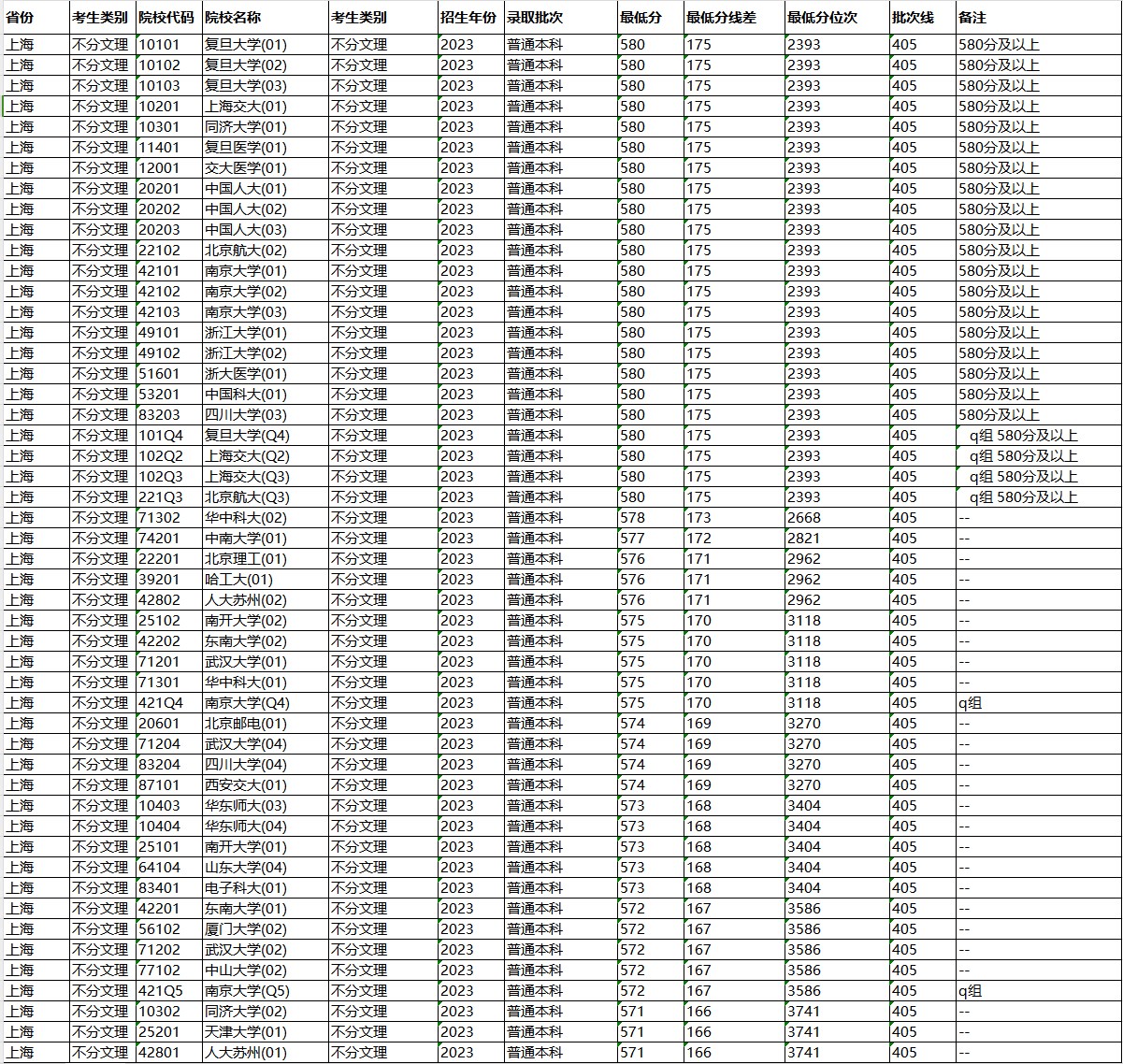 | 省份 | 考生类别 | 院校代码 | 院校名称 | 考生类别 | 招生年份 | 录取批次 | 最低分 | 最低分线差 | 最低分位次 | 批次线 | 备注 |
|---|---|---|---|---|---|---|---|---|---|---|---|
| 上海 | 不分文理 | 10101 | 复旦大学(01) | 不分文理 | 2023 | 普通本科 | 580 | 175 | 2393 | 405 | 580分及以上 |
| 上海 | 不分文理 | 10102 | 复旦大学(02) | 不分文理 | 2023 | 普通本科 | 580 | 175 | 2393 | 405 | 580分及以上 |
| 上海 | 不分文理 | 10103 | 复旦大学(03) | 不分文理 | 2023 | 普通本科 | 580 | 175 | 2393 | 405 | 580分及以上 |
| 上海 | 不分文理 | 10201 | 上海交大(01) | 不分文理 | 2023 | 普通本科 | 580 | 175 | 2393 | 405 | 580分及以上 |
| 上海 | 不分文理 | 10301 | 同济大学(01) | 不分文理 | 2023 | 普通本科 | 580 | 175 | 2393 | 405 | 580分及以上 |
| 上海 | 不分文理 | 11401 | 复旦医学(01) | 不分文理 | 2023 | 普通本科 | 580 | 175 | 2393 | 405 | 580分及以上 |
| 上海 | 不分文理 | 12001 | 交大医学(01) | 不分文理 | 2023 | 普通本科 | 580 | 175 | 2393 | 405 | 580分及以上 |
| 上海 | 不分文理 | 20201 | 中国人大(01) | 不分文理 | 2023 | 普通本科 | 580 | 175 | 2393 | 405 | 580分及以上 |
| 上海 | 不分文理 | 20202 | 中国人大(02) | 不分文理 | 2023 | 普通本科 | 580 | 175 | 2393 | 405 | 580分及以上 |
| 上海 | 不分文理 | 20203 | 中国人大(03) | 不分文理 | 2023 | 普通本科 | 580 | 175 | 2393 | 405 | 580分及以上 |
| 上海 | 不分文理 | 22102 | 北京航大(02) | 不分文理 | 2023 | 普通本科 | 580 | 175 | 2393 | 405 | 580分及以上 |
| 上海 | 不分文理 | 42101 | 南京大学(01) | 不分文理 | 2023 | 普通本科 | 580 | 175 | 2393 | 405 | 580分及以上 |
| 上海 | 不分文理 | 42102 | 南京大学(02) | 不分文理 | 2023 | 普通本科 | 580 | 175 | 2393 | 405 | 580分及以上 |
| 上海 | 不分文理 | 42103 | 南京大学(03) | 不分文理 | 2023 | 普通本科 | 580 | 175 | 2393 | 405 | 580分及以上 |
| 上海 | 不分文理 | 49101 | 浙江大学(01) | 不分文理 | 2023 | 普通本科 | 580 | 175 | 2393 | 405 | 580分及以上 |
| 上海 | 不分文理 | 49102 | 浙江大学(02) | 不分文理 | 2023 | 普通本科 | 580 | 175 | 2393 | 405 | 580分及以上 |
| 上海 | 不分文理 | 51601 | 浙大医学(01) | 不分文理 | 2023 | 普通本科 | 580 | 175 | 2393 | 405 | 580分及以上 |
| 上海 | 不分文理 | 53201 | 中国科大(01) | 不分文理 | 2023 | 普通本科 | 580 | 175 | 2393 | 405 | 580分及以上 |
| 上海 | 不分文理 | 83203 | 四川大学(03) | 不分文理 | 2023 | 普通本科 | 580 | 175 | 2393 | 405 | 580分及以上 |
| 上海 | 不分文理 | 101Q4 | 复旦大学(Q4) | 不分文理 | 2023 | 普通本科 | 580 | 175 | 2393 | 405 | q组 580分及以上 |
| 上海 | 不分文理 | 102Q2 | 上海交大(Q2) | 不分文理 | 2023 | 普通本科 | 580 | 175 | 2393 | 405 | q组 580分及以上 |
| 上海 | 不分文理 | 102Q3 | 上海交大(Q3) | 不分文理 | 2023 | 普通本科 | 580 | 175 | 2393 | 405 | q组 580分及以上 |
| 上海 | 不分文理 | 221Q3 | 北京航大(Q3) | 不分文理 | 2023 | 普通本科 | 580 | 175 | 2393 | 405 | q组 580分及以上 |
| 上海 | 不分文理 | 71302 | 华中科大(02) | 不分文理 | 2023 | 普通本科 | 578 | 173 | 2668 | 405 | -- |
| 上海 | 不分文理 | 74201 | 中南大学(01) | 不分文理 | 2023 | 普通本科 | 577 | 172 | 2821 | 405 | -- |
| 上海 | 不分文理 | 22201 | 北京理工(01) | 不分文理 | 2023 | 普通本科 | 576 | 171 | 2962 | 405 | -- |
| 上海 | 不分文理 | 39201 | 哈工大(01) | 不分文理 | 2023 | 普通本科 | 576 | 171 | 2962 | 405 | -- |
| 上海 | 不分文理 | 42802 | 人大苏州(02) | 不分文理 | 2023 | 普通本科 | 576 | 171 | 2962 | 405 | -- |
| 上海 | 不分文理 | 25102 | 南开大学(02) | 不分文理 | 2023 | 普通本科 | 575 | 170 | 3118 | 405 | -- |
| 上海 | 不分文理 | 42202 | 东南大学(02) | 不分文理 | 2023 | 普通本科 | 575 | 170 | 3118 | 405 | -- |
| 上海 | 不分文理 | 71201 | 武汉大学(01) | 不分文理 | 2023 | 普通本科 | 575 | 170 | 3118 | 405 | -- |
| 上海 | 不分文理 | 71301 | 华中科大(01) | 不分文理 | 2023 | 普通本科 | 575 | 170 | 3118 | 405 | -- |
| 上海 | 不分文理 | 421Q4 | 南京大学(Q4) | 不分文理 | 2023 | 普通本科 | 575 | 170 | 3118 | 405 | q组 |
| 上海 | 不分文理 | 20601 | 北京邮电(01) | 不分文理 | 2023 | 普通本科 | 574 | 169 | 3270 | 405 | -- |
| 上海 | 不分文理 | 71204 | 武汉大学(04) | 不分文理 | 2023 | 普通本科 | 574 | 169 | 3270 | 405 | -- |
| 上海 | 不分文理 | 83204 | 四川大学(04) | 不分文理 | 2023 | 普通本科 | 574 | 169 | 3270 | 405 | -- |
| 上海 | 不分文理 | 87101 | 西安交大(01) | 不分文理 | 2023 | 普通本科 | 574 | 169 | 3270 | 405 | -- |
| 上海 | 不分文理 | 10403 | 华东师大(03) | 不分文理 | 2023 | 普通本科 | 573 | 168 | 3404 | 405 | -- |
| 上海 | 不分文理 | 10404 | 华东师大(04) | 不分文理 | 2023 | 普通本科 | 573 | 168 | 3404 | 405 | -- |
| 上海 | 不分文理 | 25101 | 南开大学(01) | 不分文理 | 2023 | 普通本科 | 573 | 168 | 3404 | 405 | -- |
| 上海 | 不分文理 | 64104 | 山东大学(04) | 不分文理 | 2023 | 普通本科 | 573 | 168 | 3404 | 405 | -- |
| 上海 | 不分文理 | 83401 | 电子科大(01) | 不分文理 | 2023 | 普通本科 | 573 | 168 | 3404 | 405 | -- |
| 上海 | 不分文理 | 42201 | 东南大学(01) | 不分文理 | 2023 | 普通本科 | 572 | 167 | 3586 | 405 | -- |
| 上海 | 不分文理 | 56102 | 厦门大学(02) | 不分文理 | 2023 | 普通本科 | 572 | 167 | 3586 | 405 | -- |
| 上海 | 不分文理 | 71202 | 武汉大学(02) | 不分文理 | 2023 | 普通本科 | 572 | 167 | 3586 | 405 | -- |
| 上海 | 不分文理 | 77102 | 中山大学(02) | 不分文理 | 2023 | 普通本科 | 572 | 167 | 3586 | 405 | -- |
| 上海 | 不分文理 | 421Q5 | 南京大学(Q5) | 不分文理 | 2023 | 普通本科 | 572 | 167 | 3586 | 405 | q组 |
| 上海 | 不分文理 | 10302 | 同济大学(02) | 不分文理 | 2023 | 普通本科 | 571 | 166 | 3741 | 405 | -- |
| 上海 | 不分文理 | 25201 | 天津大学(01) | 不分文理 | 2023 | 普通本科 | 571 | 166 | 3741 | 405 | -- |
| 上海 | 不分文理 | 42801 | 人大苏州(01) | 不分文理 | 2023 | 普通本科 | 571 | 166 | 3741 | 405 | -- |